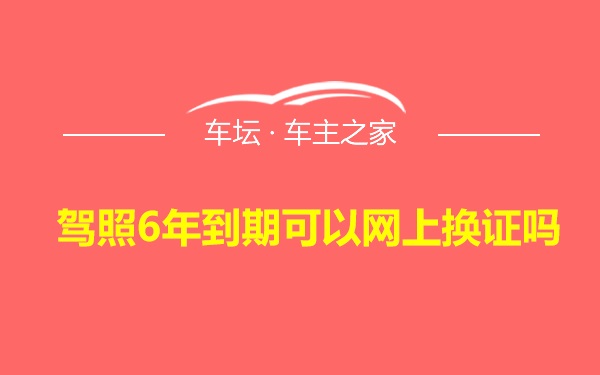 车坛 · 车主之家

驾照6年到期可以网上换证吗